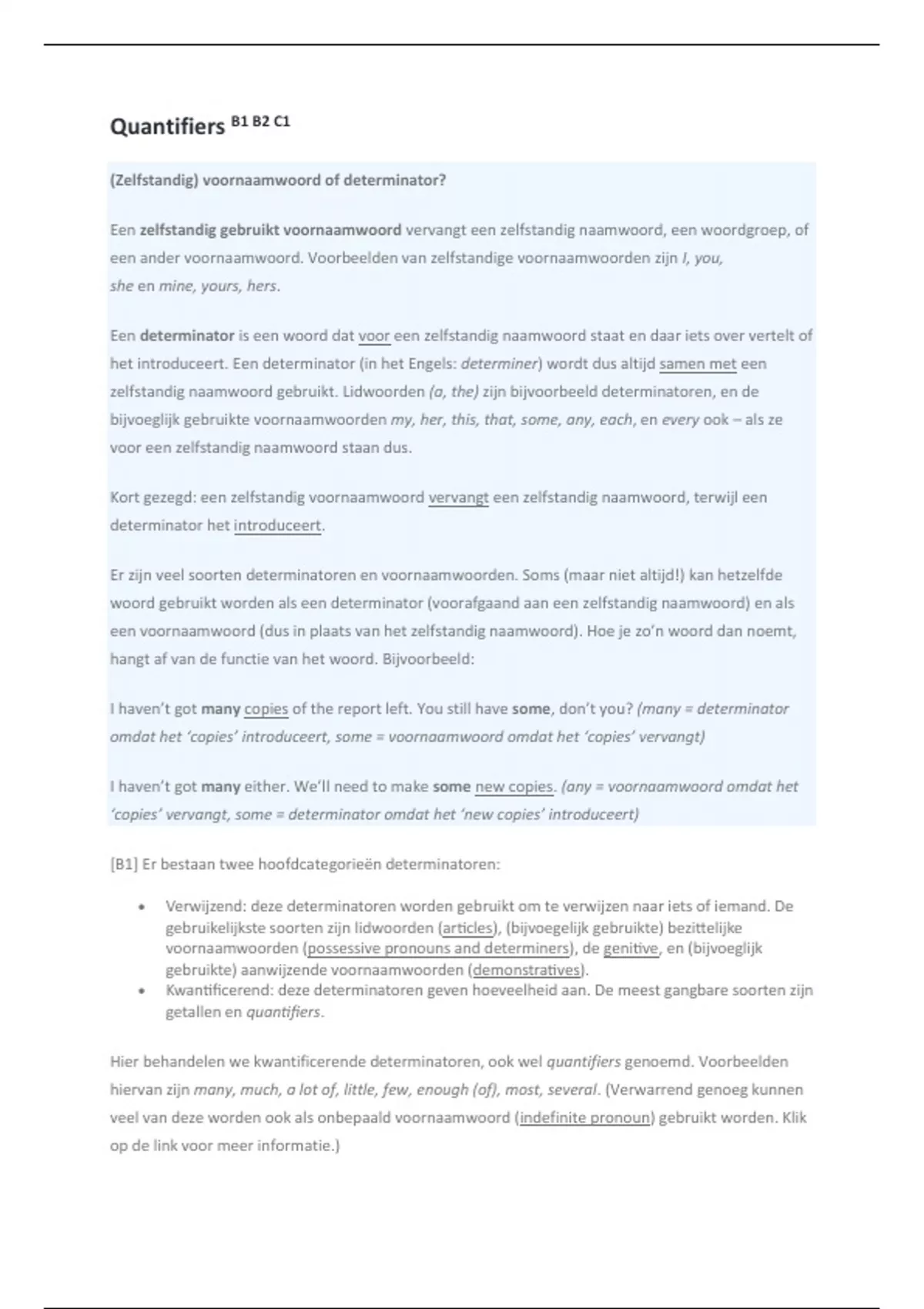 Quantifiers B1 B2 C1

(Zelfstandig) voornaamwoord of determinator?

Een zelfstandig gebruikt voornaamwoord vervangt een zelfstandig naamwoord, een woordgroep, of een ander voornaamwoord. Voorbeelden van zelfstandige voornaamwoorden zijn I, you, she en mine, yours, hers.

Een determinator is een woord dat voor een zelfstandig naamwoord staat en daar iets over vertelt of het introduceert. Een determinator (in het Engels: determiner) wordt dus altijd samen met een zelfstandig naamwoord gebruikt. Lidwoorden (a, the) zijn bijvoorbeeld determinatoren, en de bijvoeglijk gebruikte voornaamwoorden my, her, this, that, some, any, each, en every ook – als ze voor een zelfstandig naamwoord staan dus.

Kort gezegd: een zelfstandig voornaamwoord vervangt een zelfstandig naamwoord, terwijl een determinator het introduceert.

Er zijn veel soorten determinatoren en voornaamwoorden. Soms (maar niet altijd!) kan hetzelfde woord gebruikt worden als een determinator (voorafgaand aan een zelfstandig naamwoord) en als een voornaamwoord (dus in plaats van het zelfstandig naamwoord). Hoe je zo'n woord dan noemt, hangt af van de functie van het woord. Bijvoorbeeld:

I haven't got many copies of the report left. You still have some, don't you? (many = determinator omdat het 'copies' introduceert, some = voornaamwoord omdat het 'copies' vervangt)

I haven't got many either. We'll need to make some new copies. (any = voornaamwoord omdat het 'copies' vervangt, some = determinator omdat het 'new copies' introduceert)

[B1] Er bestaan twee hoofdcategorieën determinatoren:

• Verwijzend: deze determinatoren worden gebruikt om te verwijzen naar iets of iemand. De gebruikelijkste soorten zijn lidwoorden (articles), (bijvoegelijk gebruikte) bezittelijke voornaamwoorden (possessive pronouns and determiners), de genitive, en (bijvoeglijk gebruikte) aanwijzende voornaamwoorden (demonstratives).
• Kwantificerend: deze determinatoren geven hoeveelheid aan. De meest gangbare soorten zijn getallen en quantifiers.

Hier behandelen we kwantificerende determinatoren, ook wel quantifiers genoemd. Voorbeelden hiervan zijn many, much, a lot of, little, few, enough (of), most, several. (Verwarrend genoeg kunnen veel van deze worden ook als onbepaald voornaamwoord (indefinite pronoun) gebruikt worden. Klik op de link voor meer informatie.)